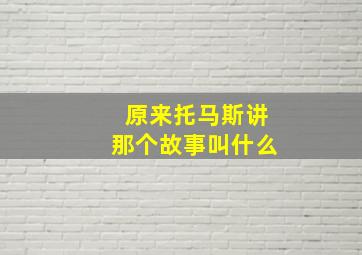 原来托马斯讲
那个故事叫什么